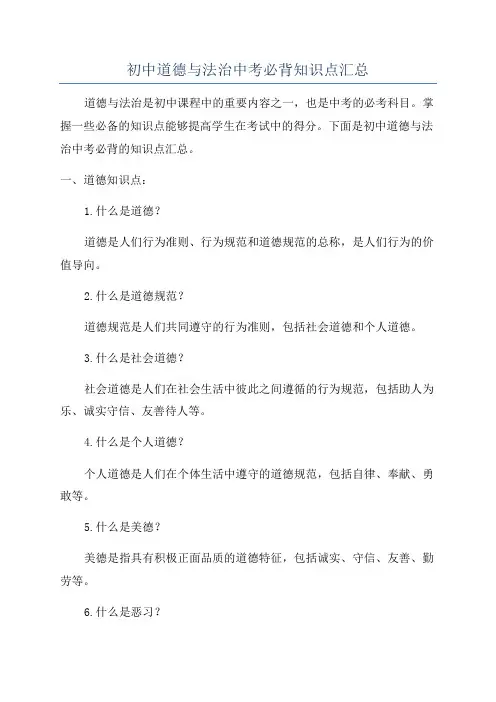 初中道德与法治中考必背知识点汇总

道德与法治是初中课程中的重要内容之一，也是中考的必考科目。掌握一些必备的知识点能够提高学生在考试中的得分。下面是初中道德与法治中考必背的知识点汇总。

一、道德知识点：

1.什么是道德？

道德是人们行为准则、行为规范和道德规范的总称，是人们行为的价值导向。

2.什么是道德规范？

道德规范是人们共同遵守的行为准则，包括社会道德和个人道德。

3.什么是社会道德？

社会道德是人们在社会生活中彼此之间遵循的行为规范，包括助人为乐、诚实守信、友善待人等。

4.什么是个人道德？

个人道德是人们在个体生活中遵守的道德规范，包括自律、奉献、勇敢等。

5.什么是美德？

美德是指具有积极正面品质的道德特征，包括诚实、守信、友善、勤劳等。

6.什么是恶习？